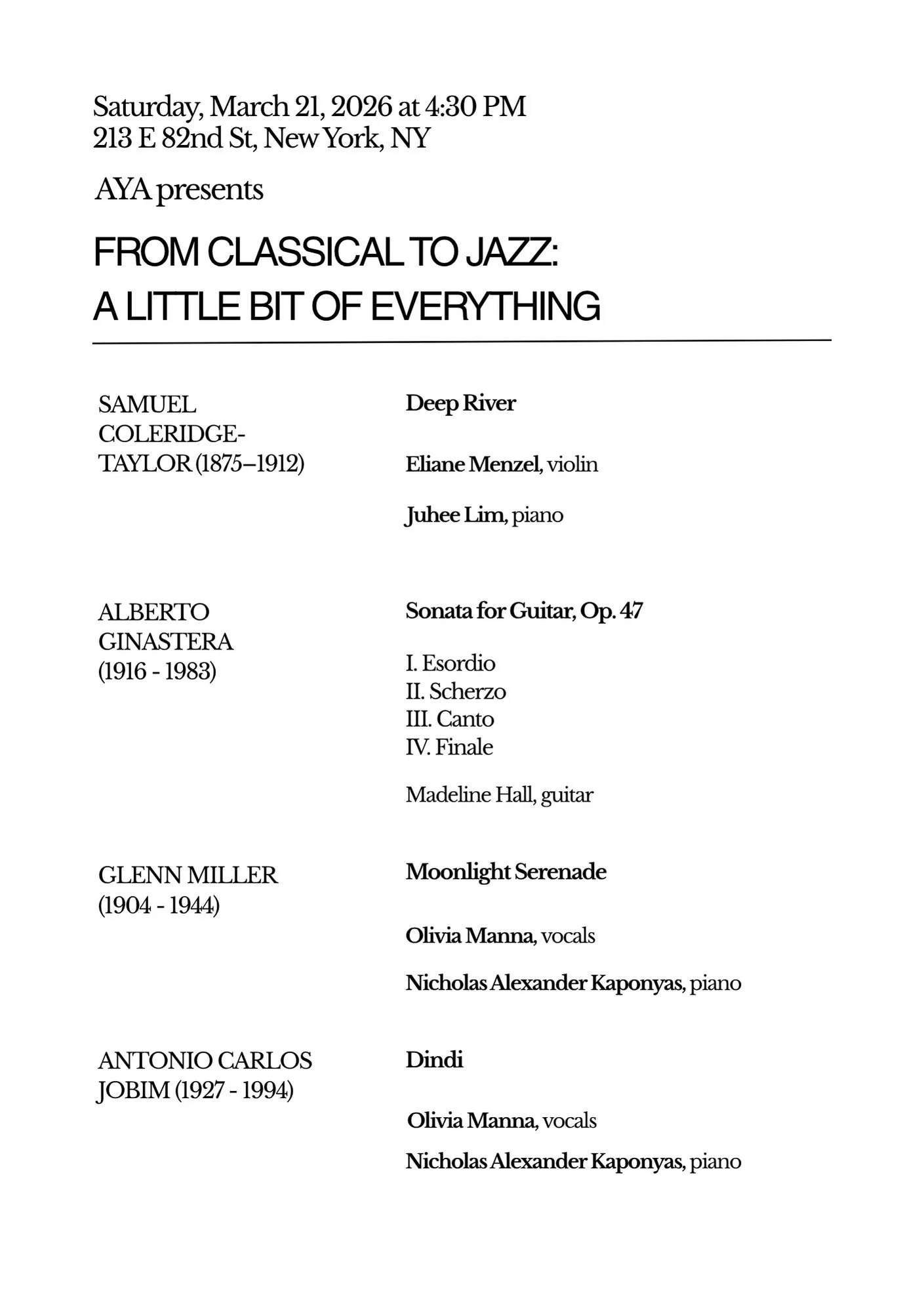 Saturday, March 21, 2026 at 4:30 PM
213 E 82nd St, New York, NY

AYA presents

FROM CLASSICAL TO JAZZ:
A LITTLE BIT OF EVERYTHING

SAMUEL COLERIDGE-TAYLOR (1875–1912)

Deep River

Eliane Menzel, violin

Juhee Lim, piano

ALBERTO GINASTERA (1916 - 1983)

Sonata for Guitar, Op. 47

I. Esordio
II. Scherzo
III. Canto
IV. Finale

Madeline Hall, guitar

GLENN MILLER (1904 - 1944)

Moonlight Serenade

Olivia Manna, vocals

Nicholas Alexander Kaponyas, piano

ANTONIO CARLOS JOBIM (1927 - 1994)

Dindi

Olivia Manna, vocals

Nicholas Alexander Kaponyas, piano